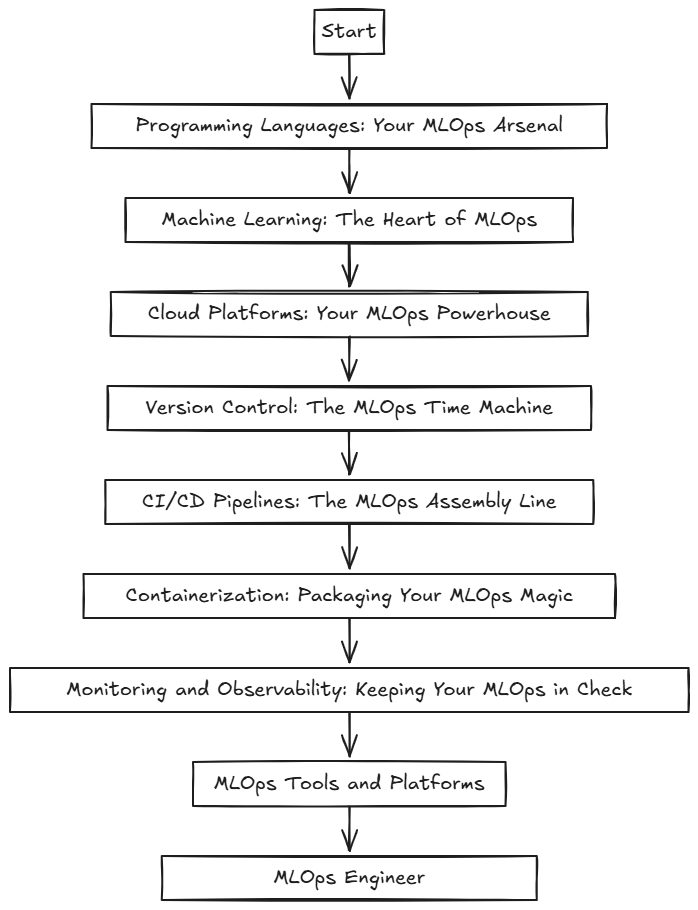 Start

Programming Languages: Your MLOps Arsenal

Machine Learning: The Heart of MLOps

Cloud Platforms: Your MLOps Powerhouse

Version Control: The MLOps Time Machine

CI/CD Pipelines: The MLOps Assembly Line

Containerization: Packaging Your MLOps Magic

Monitoring and Observability: Keeping Your MLOps in Check

MLOps Tools and Platforms

MLOps Engineer